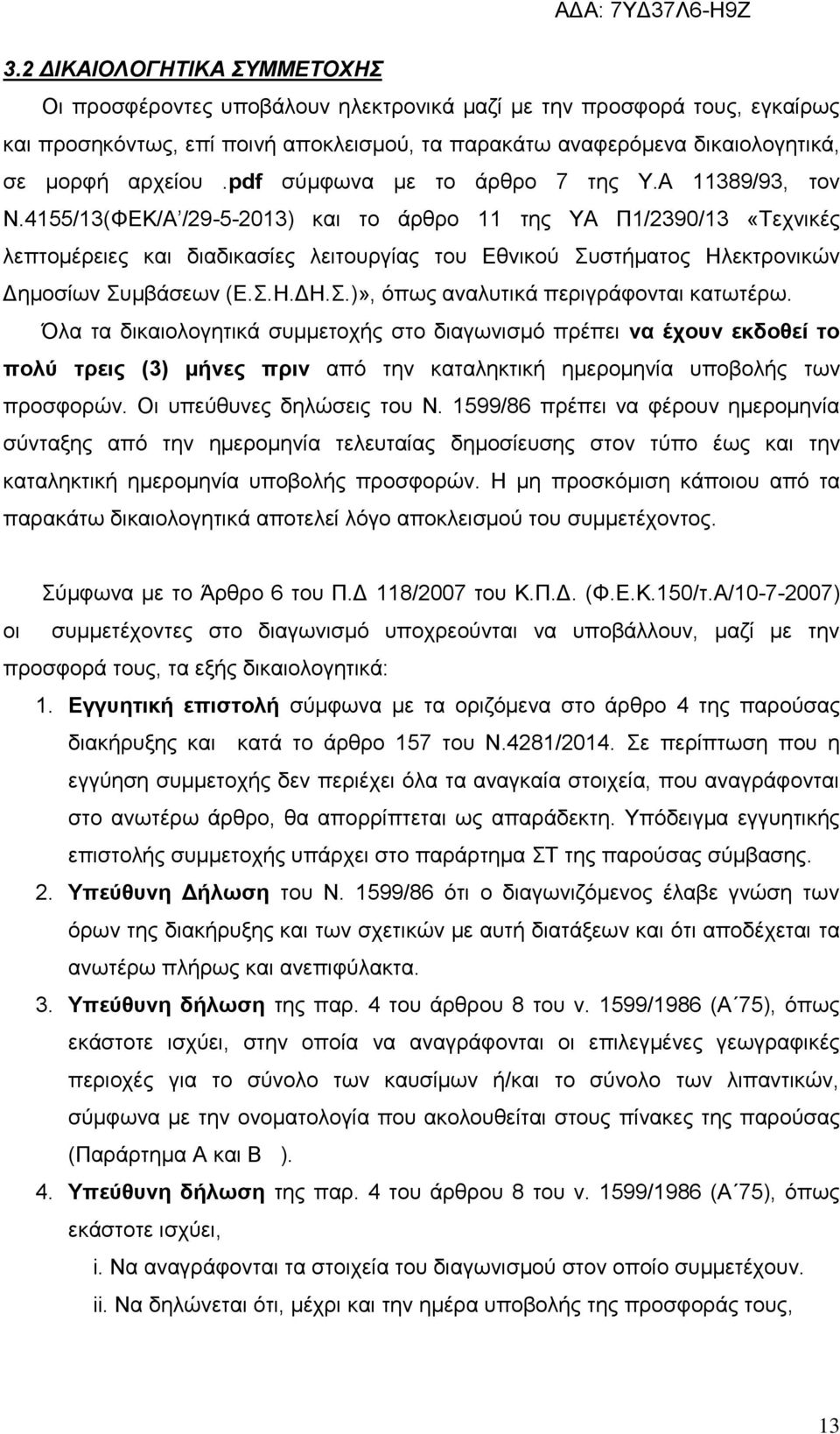 ΑΔΑ: 7ΥΔ37Λ6-Η9Ζ

3.2 ΔΙΚΑΙΟΛΟΓΗΤΙΚΑ ΣΥΜΜΕΤΟΧΗΣ

Οι προσφέροντες υποβάλουν ηλεκτρονικά μαζί με την προσφορά τους, εγκαίρως και προσηκόντως, επί ποινή αποκλεισμού, τα παρακάτω αναφερόμενα δικαιολογητικά, σε μορφή αρχείου .pdf σύμφωνα με το άρθρο 7 της Υ.Α 11389/93, τον Ν.4155/13(ΦΕΚ/Α΄/29-5-2013) και το άρθρο 11 της ΥΑ Π1/2390/13 «Τεχνικές λεπτομέρειες και διαδικασίες λειτουργίας του Εθνικού Συστήματος Ηλεκτρονικών Δημοσίων Συμβάσεων (Ε.Σ.Η.ΔΗ.Σ.)», όπως αναλυτικά περιγράφονται κατωτέρω.

Όλα τα δικαιολογητικά συμμετοχής στο διαγωνισμό πρέπει να έχουν εκδοθεί το πολύ τρεις (3) μήνες πριν από την καταληκτική ημερομηνία υποβολής των προσφορών. Οι υπεύθυνες δηλώσεις του Ν. 1599/86 πρέπει να φέρουν ημερομηνία σύνταξης από την ημερομηνία τελευταίας δημοσίευσης στον τύπο έως και την καταληκτική ημερομηνία υποβολής προσφορών. Η μη προσκόμιση κάποιου από τα παρακάτω δικαιολογητικά αποτελεί λόγο αποκλεισμού του συμμετέχοντος.

Σύμφωνα με το Άρθρο 6 του Π.Δ 118/2007 του Κ.Π.Δ. (Φ.Ε.Κ.150/τ.Α/10-7-2007) οι συμμετέχοντες στο διαγωνισμό υποχρεούνται να υποβάλλουν, μαζί με την προσφορά τους, τα εξής δικαιολογητικά:

1. Εγγυητική επιστολή σύμφωνα με τα οριζόμενα στο άρθρο 4 της παρούσας διακήρυξης και κατά το άρθρο 157 του Ν.4281/2014. Σε περίπτωση που η εγγύηση συμμετοχής δεν περιέχει όλα τα αναγκαία στοιχεία, που αναγράφονται στο ανωτέρω άρθρο, θα απορρίπτεται ως απαράδεκτη. Υπόδειγμα εγγυητικής επιστολής συμμετοχής υπάρχει στο παράρτημα ΣΤ της παρούσας σύμβασης.

2. Υπεύθυνη Δήλωση του Ν. 1599/86 ότι ο διαγωνιζόμενος έλαβε γνώση των όρων της διακήρυξης και των σχετικών με αυτή διατάξεων και ότι αποδέχεται τα ανωτέρω πλήρως και ανεπιφύλακτα.

3. Υπεύθυνη δήλωση της παρ. 4 του άρθρου 8 του ν. 1599/1986 (Α΄75), όπως εκάστοτε ισχύει, στην οποία να αναγράφονται οι επιλεγμένες γεωγραφικές περιοχές για το σύνολο των καυσίμων ή/και το σύνολο των λιπαντικών, σύμφωνα με την ονοματολογία που ακολουθείται στους πίνακες της παρούσας (Παράρτημα Α και Β ).

4. Υπεύθυνη δήλωση της παρ. 4 του άρθρου 8 του ν. 1599/1986 (Α΄75), όπως εκάστοτε ισχύει,

i. Να αναγράφονται τα στοιχεία του διαγωνισμού στον οποίο συμμετέχουν.

ii. Να δηλώνεται ότι, μέχρι και την ημέρα υποβολής της προσφοράς τους,

13